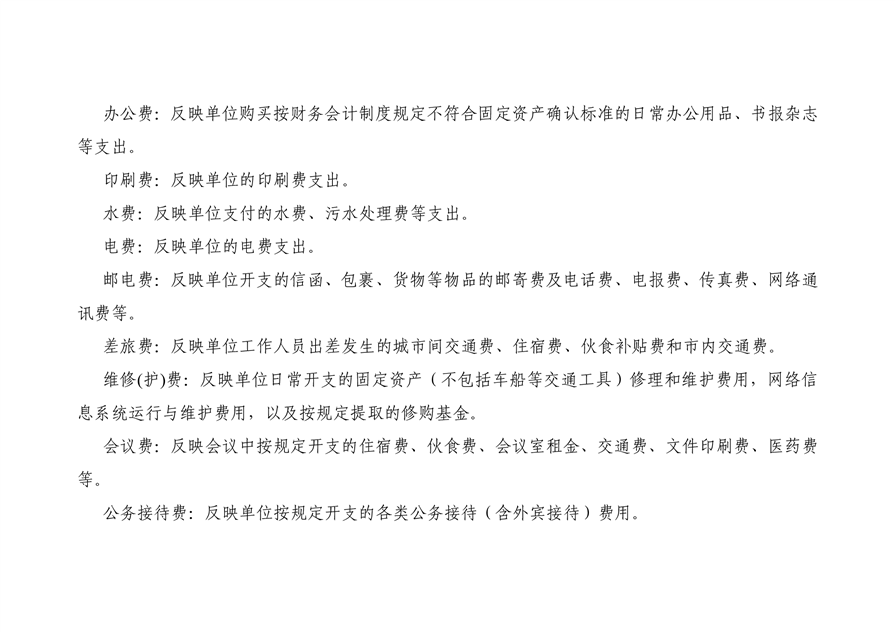 办公费：反映单位购买按财务会计制度规定不符合固定资产确认标准的日常办公用品、书报杂志等支出。

印刷费：反映单位的印刷费支出。

水费：反映单位支付的水费、污水处理费等支出。

电费：反映单位的电费支出。

邮电费：反映单位开支的信函、包裹、货物等物品的邮寄费及电话费、电报费、传真费、网络通讯费等。

差旅费：反映单位工作人员出差发生的城市间交通费、住宿费、伙食补贴费和市内交通费。

维修(护)费：反映单位日常开支的固定资产（不包括车船等交通工具）修理和维护费用，网络信息系统运行与维护费用，以及按规定提取的修购基金。

会议费：反映会议中按规定开支的住宿费、伙食费、会议室租金、交通费、文件印刷费、医药费等。

公务接待费：反映单位按规定开支的各类公务接待（含外宾接待）费用。